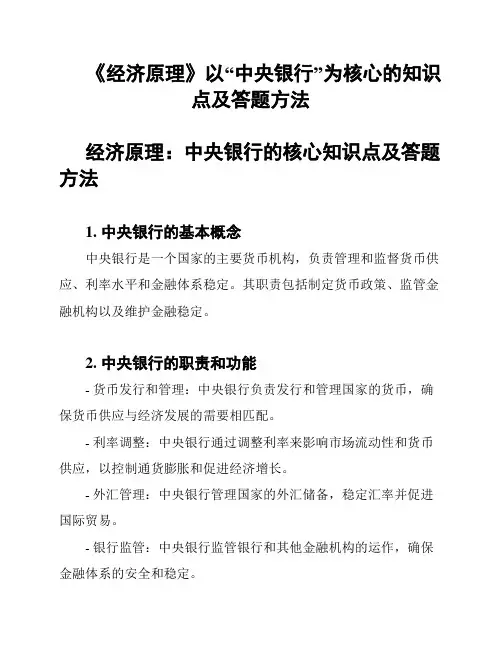 《经济原理》以“中央银行”为核心的知识点及答题方法

经济原理：中央银行的核心知识点及答题方法

1. 中央银行的基本概念

中央银行是一个国家的主要货币机构，负责管理和监督货币供应、利率水平和金融体系稳定。其职责包括制定货币政策、监管金融机构以及维护金融稳定。

2. 中央银行的职责和功能

- 货币发行和管理：中央银行负责发行和管理国家的货币，确保货币供应与经济发展的需要相匹配。

- 利率调整：中央银行通过调整利率来影响市场流动性和货币供应，以控制通货膨胀和促进经济增长。

- 外汇管理：中央银行管理国家的外汇储备，稳定汇率并促进国际贸易。

- 银行监管：中央银行监管银行和其他金融机构的运作，确保金融体系的安全和稳定。